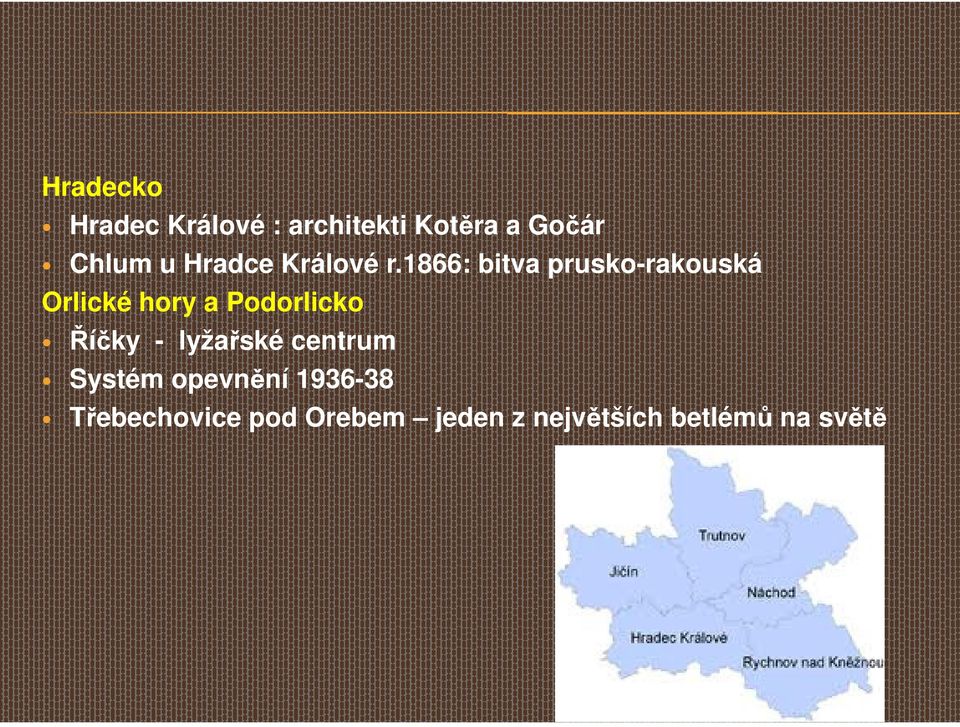 Hradecko
• Hradec Králové : architekti Kotěra a Gočár
• Chlum u Hradce Králové r.1866: bitva prusko-rakouská
Orlické hory a Podorlicko
• Říčky - lyžařské centrum
• Systém opevnění 1936-38
• Třebechovice pod Orebem – jeden z největších betlémů na světě

Trutnov
Jičín
Náchod
Hradec Králové
Rychnov nad Kněžnou